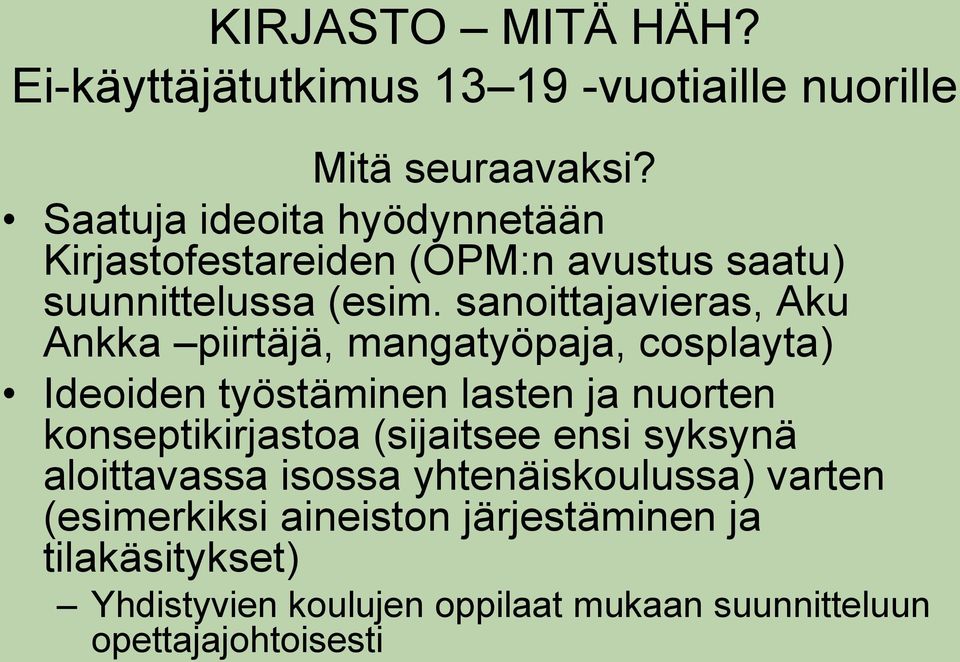 KIRJASTO – MITÄ HÄH?
Ei-käyttäjätutkimus 13–19 -vuotiaille nuorille

Mitä seuraavaksi?

• Saatuja ideoita hyödynnetään Kirjastofestareiden (OPM:n avustus saatu) suunnittelussa (esim. sanoittajavieras, Aku Ankka –piirtäjä, mangatyöpaja, cosplayta)
• Ideoiden työstäminen lasten ja nuorten konseptikirjastoa (sijaitsee ensi syksynä aloittavassa isossa yhtenäiskoulussa) varten (esimerkiksi aineiston järjestäminen ja tilakäsitykset)
– Yhdistyvien koulujen oppilaat mukaan suunnitteluun opettajajohtoisesti